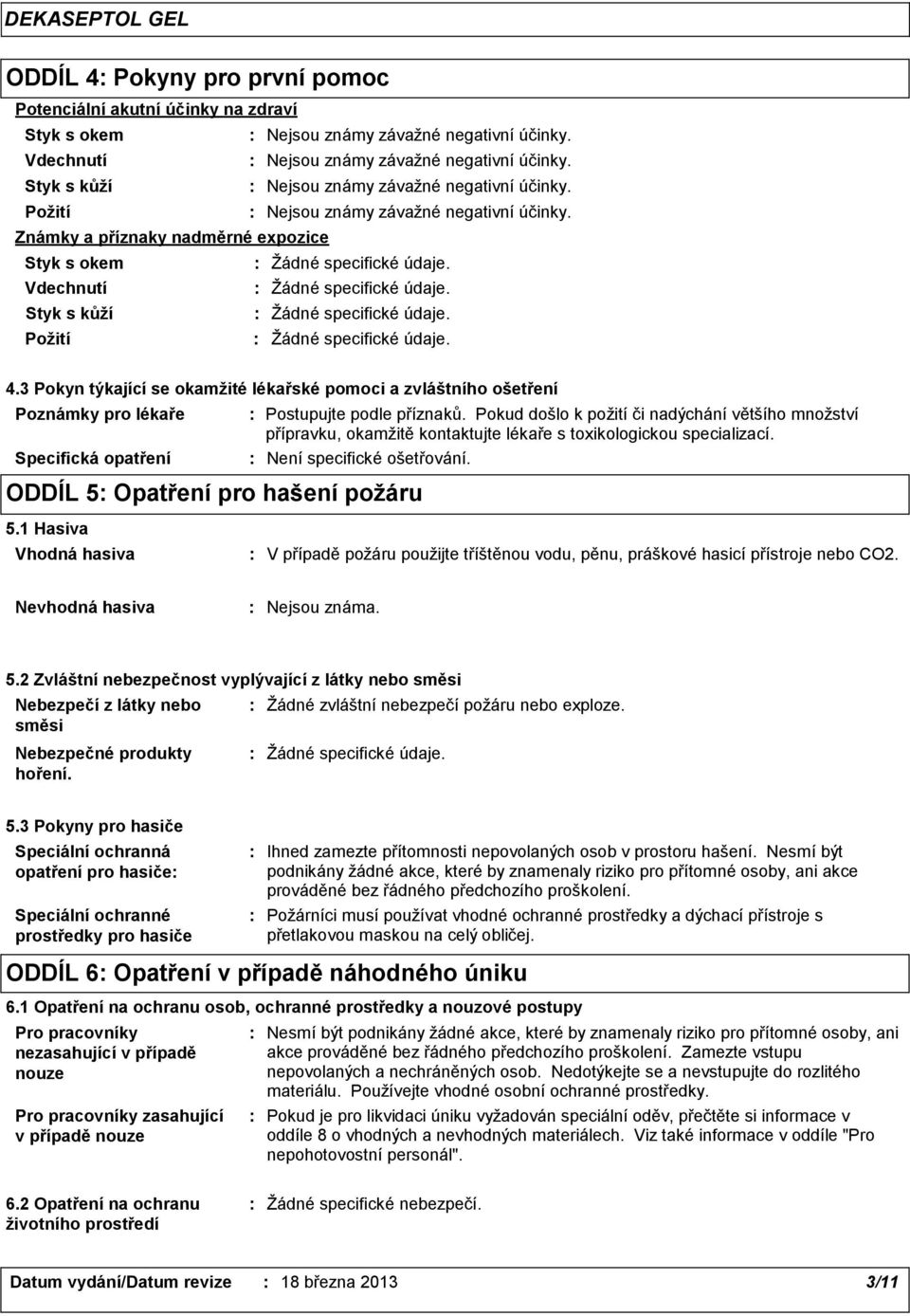 DEKASEPTOL GEL

ODDÍL 4: Pokyny pro první pomoc

Potenciální akutní účinky na zdraví

Styk s okem : Nejsou známy závažné negativní účinky.
Vdechnutí : Nejsou známy závažné negativní účinky.
Styk s kůží : Nejsou známy závažné negativní účinky.
Požití : Nejsou známy závažné negativní účinky.

Známky a příznaky nadměrné expozice

Styk s okem : Žádné specifické údaje.
Vdechnutí : Žádné specifické údaje.
Styk s kůží : Žádné specifické údaje.
Požití : Žádné specifické údaje.

4.3 Pokyn týkající se okamžité lékařské pomoci a zvláštního ošetření

Poznámky pro lékaře : Postupujte podle příznaků. Pokud došlo k požití či nadýchání většího množství přípravku, okamžitě kontaktujte lékaře s toxikologickou specializací.

Specifická opatření : Není specifické ošetřování.

ODDÍL 5: Opatření pro hašení požáru

5.1 Hasiva

Vhodná hasiva : V případě požáru použijte tříštěnou vodu, pěnu, práškové hasicí přístroje nebo CO2.

Nevhodná hasiva : Nejsou známa.

5.2 Zvláštní nebezpečnost vyplývající z látky nebo směsi

Nebezpečí z látky nebo směsi : Žádné zvláštní nebezpečí požáru nebo exploze.

Nebezpečné produkty hoření. : Žádné specifické údaje.

5.3 Pokyny pro hasiče

Speciální ochranná opatření pro hasiče: : Ihned zamezte přítomnosti nepovolaných osob v prostoru hašení. Nesmí být podnikány žádné akce, které by znamenaly riziko pro přítomné osoby, ani akce prováděné bez řádného předchozího proškolení.

Speciální ochranné prostředky pro hasiče : Požárníci musí používat vhodné ochranné prostředky a dýchací přístroje s přetlakovou maskou na celý obličej.

ODDÍL 6: Opatření v případě náhodného úniku

6.1 Opatření na ochranu osob, ochranné prostředky a nouzové postupy

Pro pracovníky nezasahující v případě nouze : Nesmí být podnikány žádné akce, které by znamenaly riziko pro přítomné osoby, ani akce prováděné bez řádného předchozího proškolení. Zamezte vstupu nepovolaných a nechráněných osob. Nedotýkejte se a nevstupujte do rozlitého materiálu. Používejte vhodné osobní ochranné prostředky.

Pro pracovníky zasahující v případě nouze : Pokud je pro likvidaci úniku vyžadován speciální oděv, přečtěte si informace v oddíle 8 o vhodných a nevhodných materiálech. Viz také informace v oddíle "Pro nepohotovostní personál".

6.2 Opatření na ochranu životního prostředí : Žádné specifické nebezpečí.

Datum vydání/Datum revize : 18 března 2013 3/11